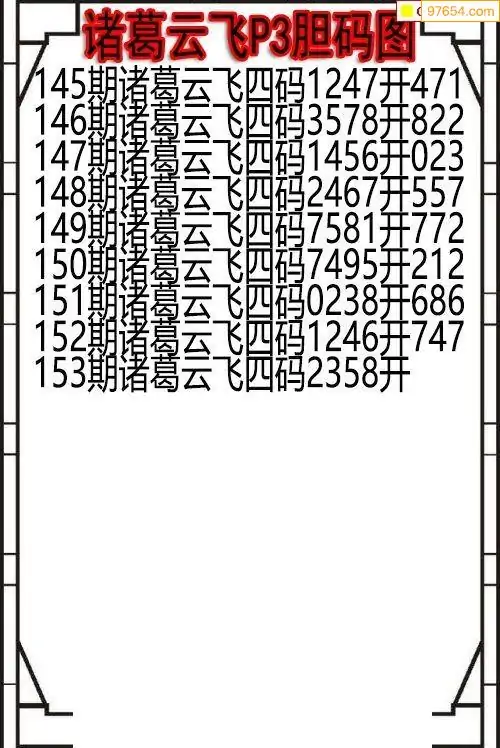 诸葛云飞P3胆码图

145期诸葛云飞四码1247开471
146期诸葛云飞四码3578开822
147期诸葛云飞四码1456开023
148期诸葛云飞四码2467开557
149期诸葛云飞四码7581开772
150期诸葛云飞四码7495开212
151期诸葛云飞四码0238开686
152期诸葛云飞四码1246开747
153期诸葛云飞四码2358开

97654.com